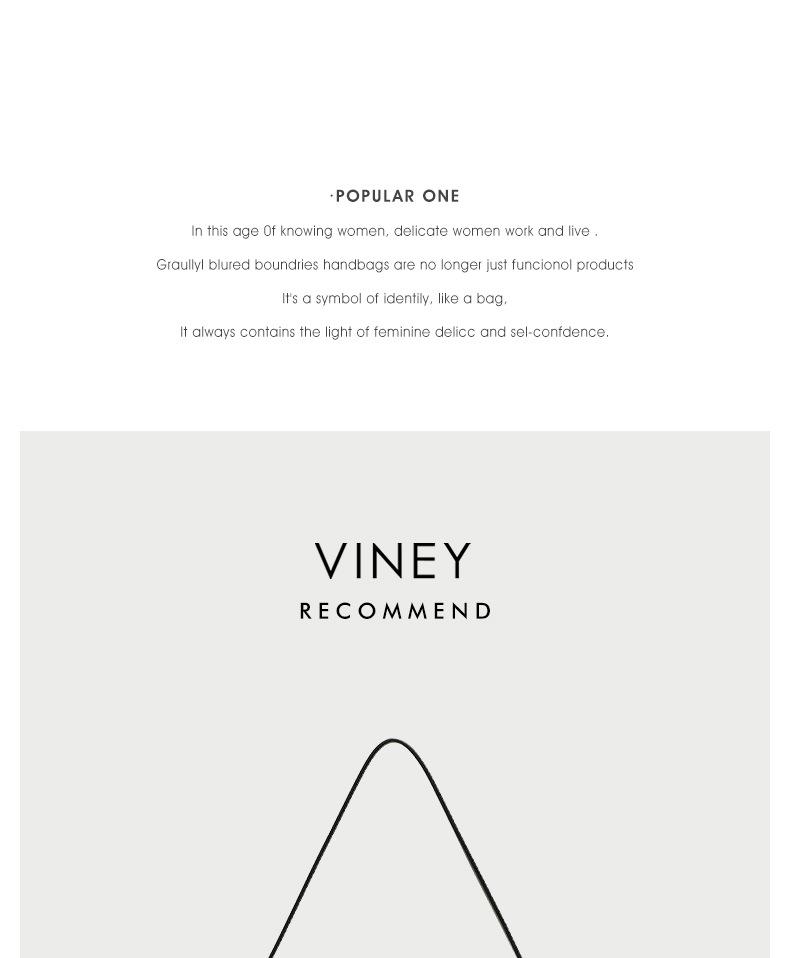 ·POPULAR ONE

In this age 0f knowing women, delicate women work and live .

Graullyl blured boundries handbags are no longer just funcionol products

It's a symbol of identily, like a bag.

It always contains the light of feminine delicc and sel-confdence.

VINEY

RECOMMEND